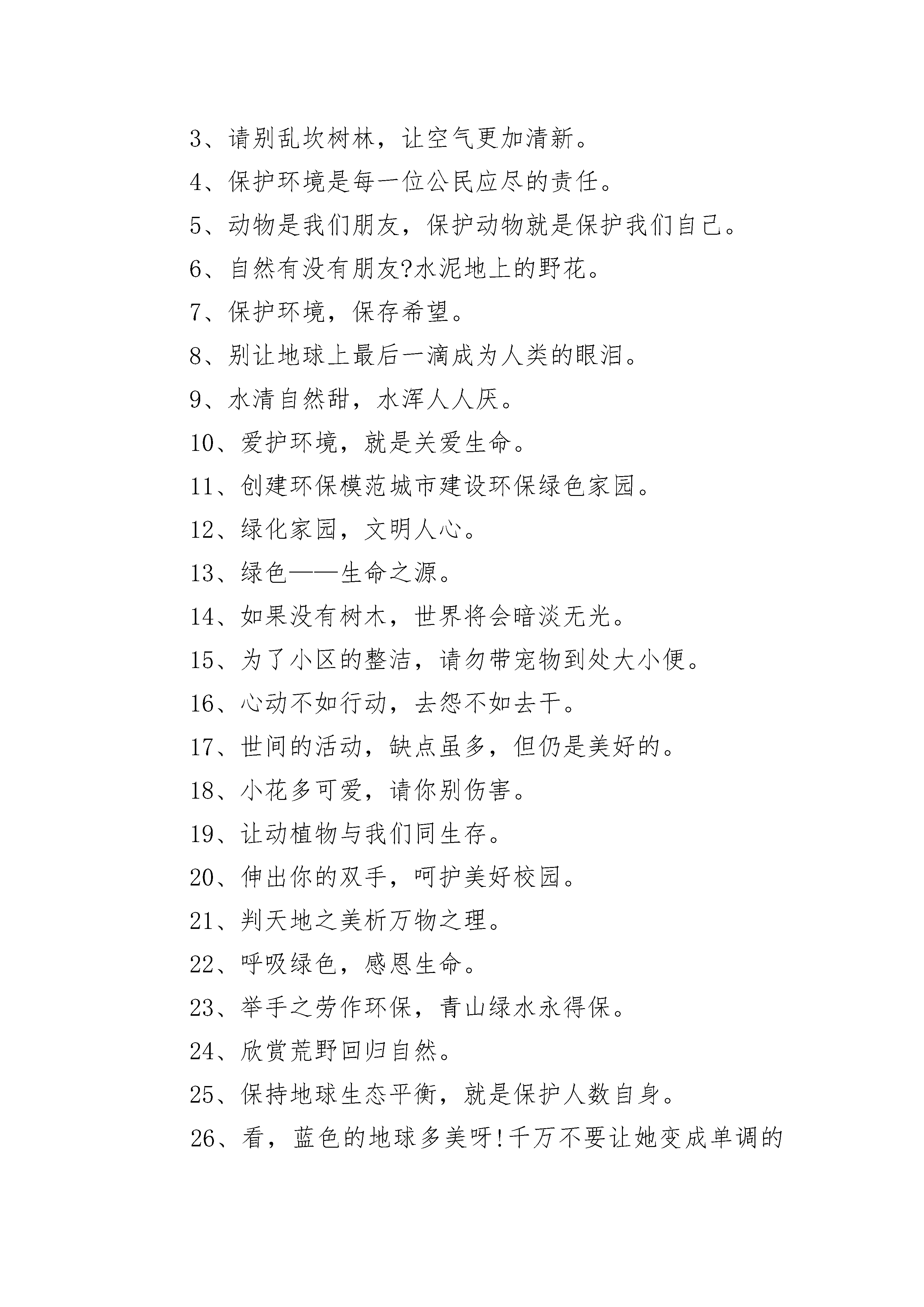 3、请别乱坎树林，让空气更加清新。

4、保护环境是每一位公民应尽的责任。

5、动物是我们朋友，保护动物就是保护我们自己。

6、自然有没有朋友?水泥地上的野花。

7、保护环境，保存希望。

8、别让地球上最后一滴成为人类的眼泪。

9、水清自然甜，水浑人人厌。

10、爱护环境，就是关爱生命。

11、创建环保模范城市建设环保绿色家园。

12、绿化家园，文明人心。

13、绿色——生命之源。

14、如果没有树木，世界将会暗淡无光。

15、为了小区的整洁，请勿带宠物到处大小便。

16、心动不如行动，去怨不如去干。

17、世间的活动，缺点虽多，但仍是美好的。

18、小花多可爱，请你别伤害。

19、让动植物与我们同生存。

20、伸出你的双手，呵护美好校园。

21、判天地之美析万物之理。

22、呼吸绿色，感恩生命。

23、举手之劳作环保，青山绿水永得保。

24、欣赏荒野回归自然。

25、保持地球生态平衡，就是保护人数自身。

26、看，蓝色的地球多美呀!千万不要让她变成单调的